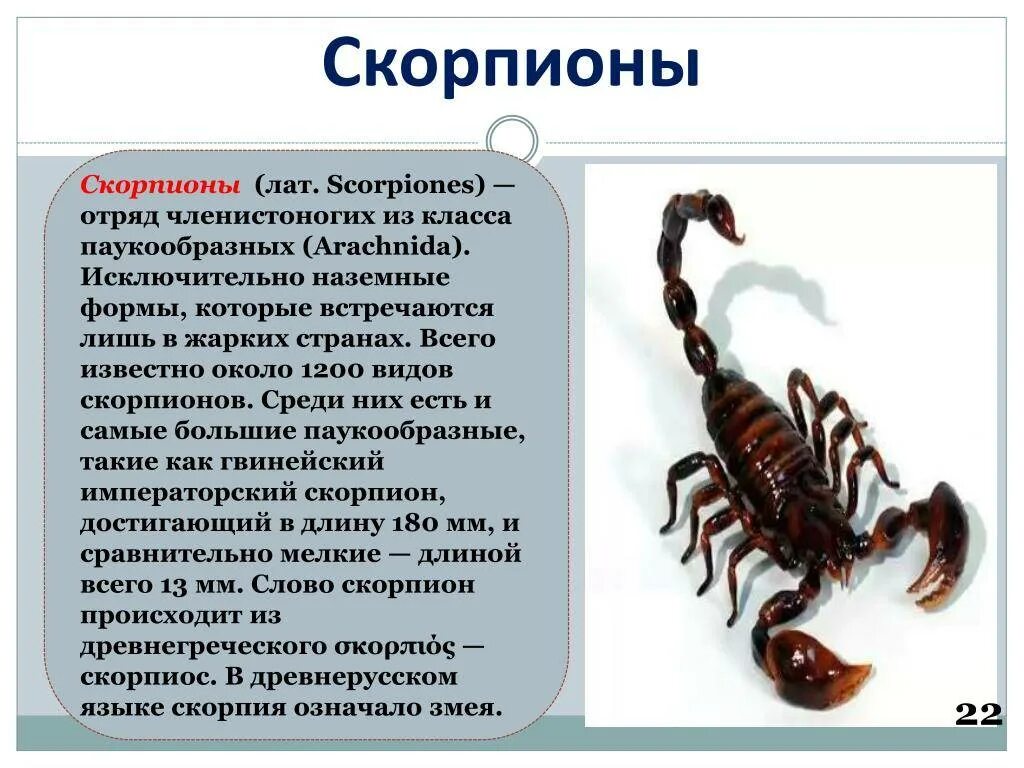 Скорпионы

Скорпионы (лат. Scorpiones) — отряд членистоногих из класса паукообразных (Arachnida). Исключительно наземные формы, которые встречаются лишь в жарких странах. Всего известно около 1200 видов скорпионов. Среди них есть и самые большие паукообразные, такие как гвинейский императорский скорпион, достигающий в длину 180 мм, и сравнительно мелкие — длиной всего 13 мм. Слово скорпион происходит из древнегреческого σκορπιός — скорпиос. В древнерусском языке скорпия означало змея.

22